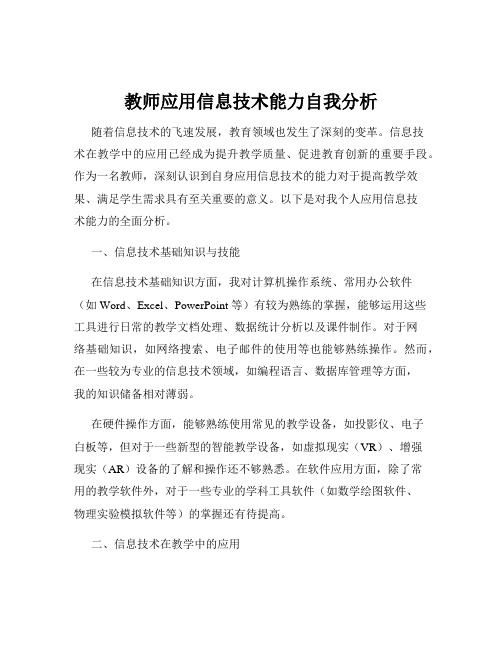 教师应用信息技术能力自我分析

随着信息技术的飞速发展，教育领域也发生了深刻的变革。信息技术在教学中的应用已经成为提升教学质量、促进教育创新的重要手段。作为一名教师，深刻认识到自身应用信息技术的能力对于提高教学效果、满足学生需求具有至关重要的意义。以下是对我个人应用信息技术能力的全面分析。

一、信息技术基础知识与技能

在信息技术基础知识方面，我对计算机操作系统、常用办公软件（如 Word、Excel、PowerPoint 等）有较为熟练的掌握，能够运用这些工具进行日常的教学文档处理、数据统计分析以及课件制作。对于网络基础知识，如网络搜索、电子邮件的使用等也能够熟练操作。然而，在一些较为专业的信息技术领域，如编程语言、数据库管理等方面，我的知识储备相对薄弱。

在硬件操作方面，能够熟练使用常见的教学设备，如投影仪、电子白板等，但对于一些新型的智能教学设备，如虚拟现实（VR）、增强现实（AR）设备的了解和操作还不够熟悉。在软件应用方面，除了常用的教学软件外，对于一些专业的学科工具软件（如数学绘图软件、物理实验模拟软件等）的掌握还有待提高。

二、信息技术在教学中的应用